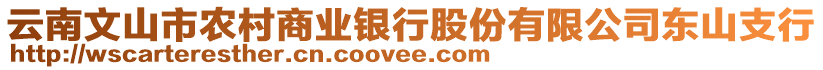 云南文山市农村商业银行股份有限公司东山支行
http://wscarteresther.cn.coovee.com